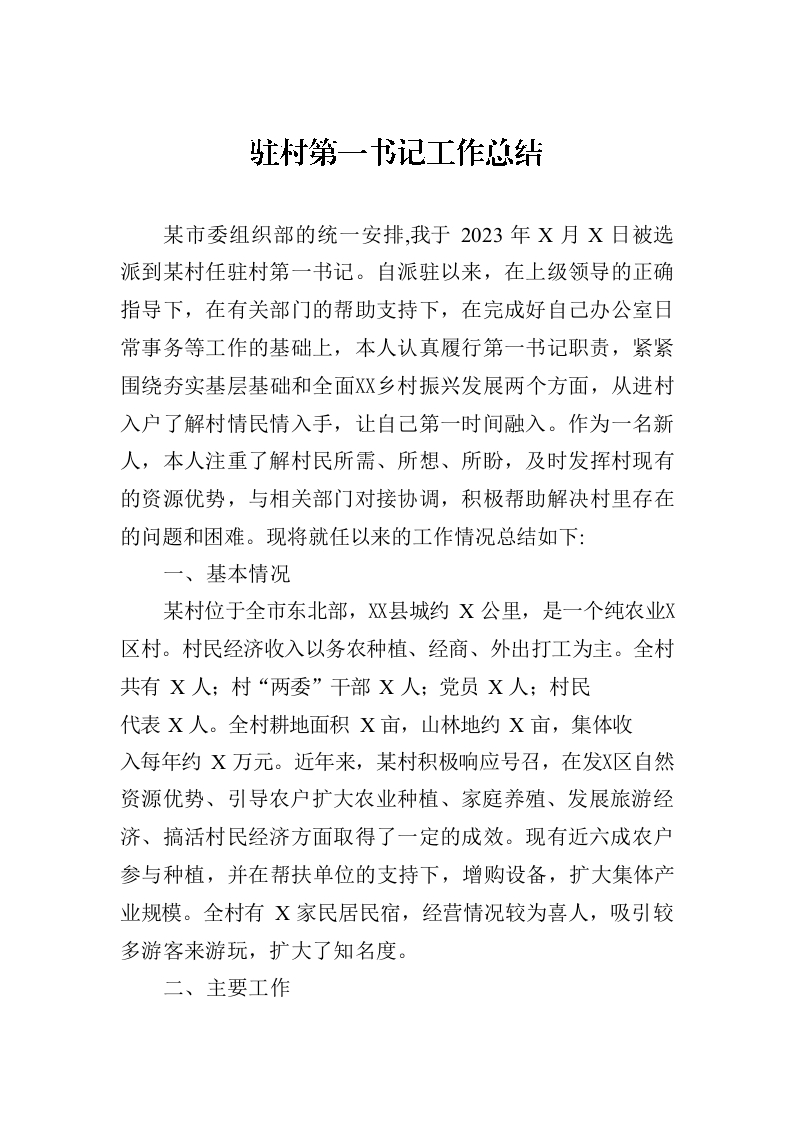 驻村第一书记工作总结

某市委组织部的统一安排,我于 2023 年 X 月 X 日被选派到某村任驻村第一书记。自派驻以来，在上级领导的正确指导下，在有关部门的帮助支持下，在完成好自己办公室日常事务等工作的基础上，本人认真履行第一书记职责，紧紧围绕夯实基层基础和全面XX乡村振兴发展两个方面，从进村入户了解村情民情入手，让自己第一时间融入。作为一名新人，本人注重了解村民所需、所想、所盼，及时发挥村现有的资源优势，与相关部门对接协调，积极帮助解决村里存在的问题和困难。现将就任以来的工作情况总结如下:

一、基本情况

某村位于全市东北部，XX县城约 X 公里，是一个纯农业X区村。村民经济收入以务农种植、经商、外出打工为主。全村共有 X 人；村“两委”干部 X 人；党员 X 人；村民代表 X 人。全村耕地面积 X 亩，山林地约 X 亩，集体收入每年约 X 万元。近年来，某村积极响应号召，在发X区自然资源优势、引导农户扩大农业种植、家庭养殖、发展旅游经济、搞活村民经济方面取得了一定的成效。现有近六成农户参与种植，并在帮扶单位的支持下，增购设备，扩大集体产业规模。全村有 X 家民居民宿，经营情况较为喜人，吸引较多游客来游玩，扩大了知名度。

二、主要工作